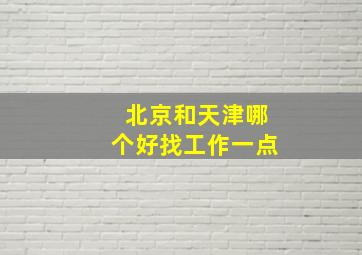 北京和天津哪个好找工作一点